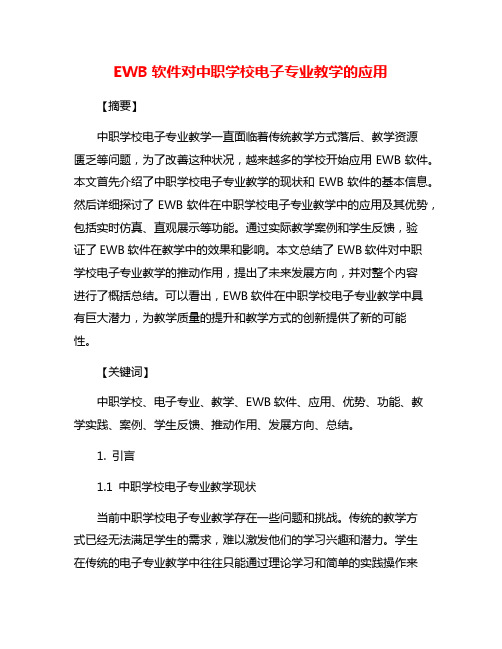 EWB 软件对中职学校电子专业教学的应用

【摘要】

中职学校电子专业教学一直面临着传统教学方式落后、教学资源匮乏等问题，为了改善这种状况，越来越多的学校开始应用 EWB 软件。本文首先介绍了中职学校电子专业教学的现状和 EWB 软件的基本信息。然后详细探讨了 EWB 软件在中职学校电子专业教学中的应用及其优势，包括实时仿真、直观展示等功能。通过实际教学案例和学生反馈，验证了 EWB 软件在教学中的效果和影响。本文总结了 EWB 软件对中职学校电子专业教学的推动作用，提出了未来发展方向，并对整个内容进行了概括总结。可以看出，EWB 软件在中职学校电子专业教学中具有巨大潜力，为教学质量的提升和教学方式的创新提供了新的可能性。

【关键词】

中职学校、电子专业、教学、EWB 软件、应用、优势、功能、教学实践、案例、学生反馈、推动作用、发展方向、总结。

1. 引言

1.1 中职学校电子专业教学现状

当前中职学校电子专业教学存在一些问题和挑战。传统的教学方式已经无法满足学生的需求，难以激发他们的学习兴趣和潜力。学生在传统的电子专业教学中往往只能通过理论学习和简单的实践操作来